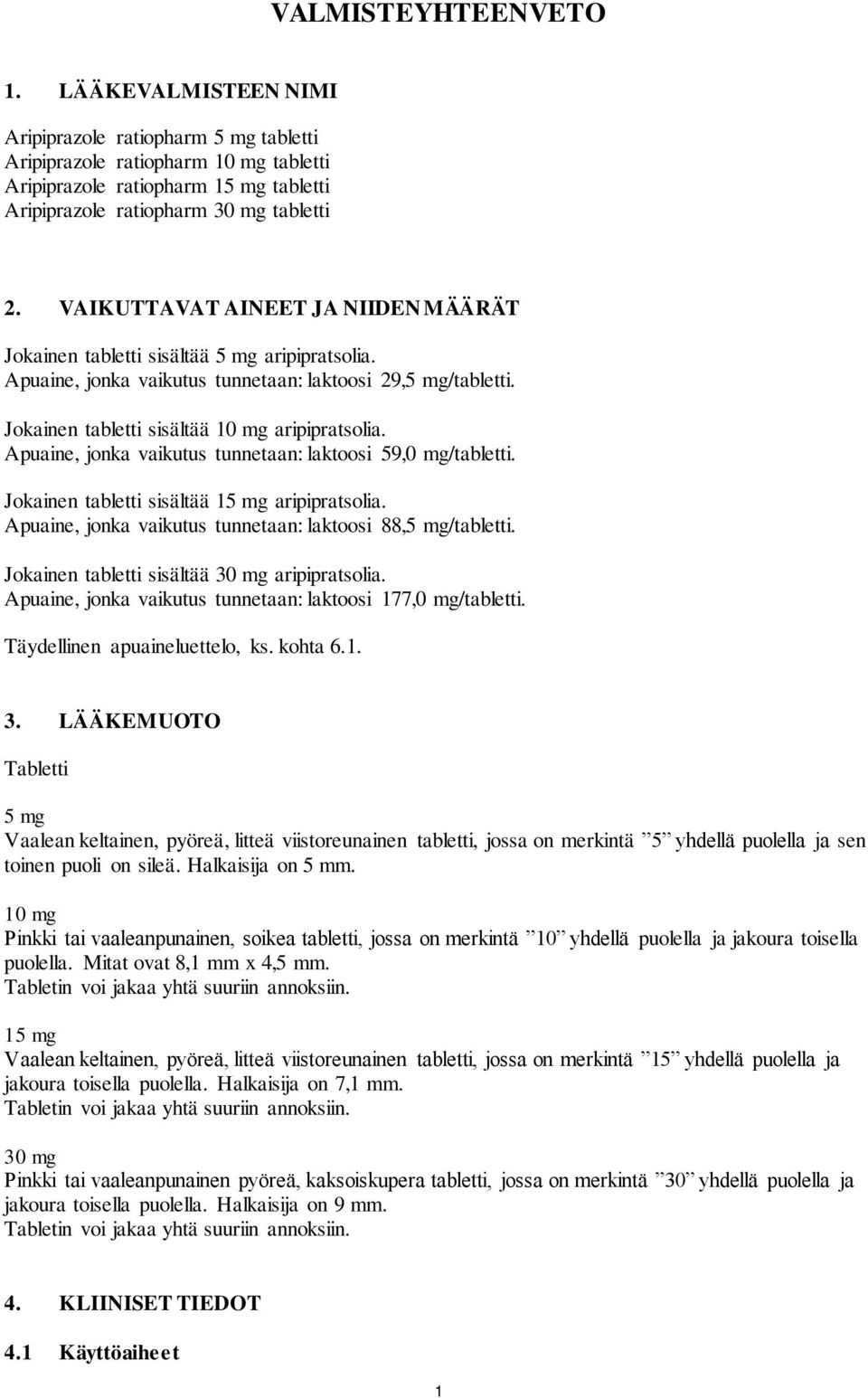 VALMISTEYHTEENVETO

1. LÄÄKEVALMISTEEN NIMI

Aripiprazole ratiopharm 5 mg tabletti
Aripiprazole ratiopharm 10 mg tabletti
Aripiprazole ratiopharm 15 mg tabletti
Aripiprazole ratiopharm 30 mg tabletti

2. VAIKUTTAVAT AINEET JA NIIDEN MÄÄRÄT

Jokainen tabletti sisältää 5 mg aripipratsolia.
Apuaine, jonka vaikutus tunnetaan: laktoosi 29,5 mg/tabletti.

Jokainen tabletti sisältää 10 mg aripipratsolia.
Apuaine, jonka vaikutus tunnetaan: laktoosi 59,0 mg/tabletti.

Jokainen tabletti sisältää 15 mg aripipratsolia.
Apuaine, jonka vaikutus tunnetaan: laktoosi 88,5 mg/tabletti.

Jokainen tabletti sisältää 30 mg aripipratsolia.
Apuaine, jonka vaikutus tunnetaan: laktoosi 177,0 mg/tabletti.

Täydellinen apuaineluettelo, ks. kohta 6.1.

3. LÄÄKEMUOTO

Tabletti

5 mg
Vaalean keltainen, pyöreä, litteä viistoreunainen tabletti, jossa on merkintä ”5” yhdellä puolella ja sen toinen puoli on sileä. Halkaisija on 5 mm.

10 mg
Pinkki tai vaaleanpunainen, soikea tabletti, jossa on merkintä ”10” yhdellä puolella ja jakoura toisella puolella. Mitat ovat 8,1 mm x 4,5 mm.
Tabletin voi jakaa yhtä suuriin annoksiin.

15 mg
Vaalean keltainen, pyöreä, litteä viistoreunainen tabletti, jossa on merkintä ”15” yhdellä puolella ja jakoura toisella puolella. Halkaisija on 7,1 mm.
Tabletin voi jakaa yhtä suuriin annoksiin.

30 mg
Pinkki tai vaaleanpunainen pyöreä, kaksoiskupera tabletti, jossa on merkintä ”30” yhdellä puolella ja jakoura toisella puolella. Halkaisija on 9 mm.
Tabletin voi jakaa yhtä suuriin annoksiin.

4. KLIINISET TIEDOT

4.1 Käyttöaiheet

1